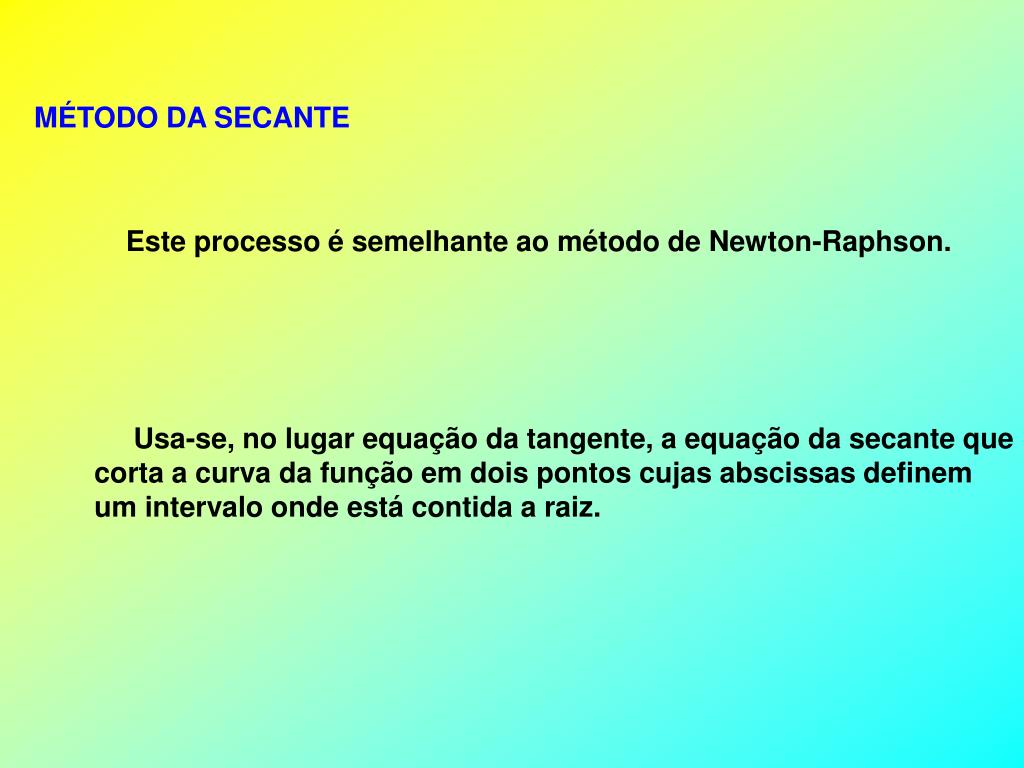 MÉTODO DA SECANTE

Este processo é semelhante ao método de Newton-Raphson.

Usa-se, no lugar equação da tangente, a equação da secante que corta a curva da função em dois pontos cujas abscissas definem um intervalo onde está contida a raiz.